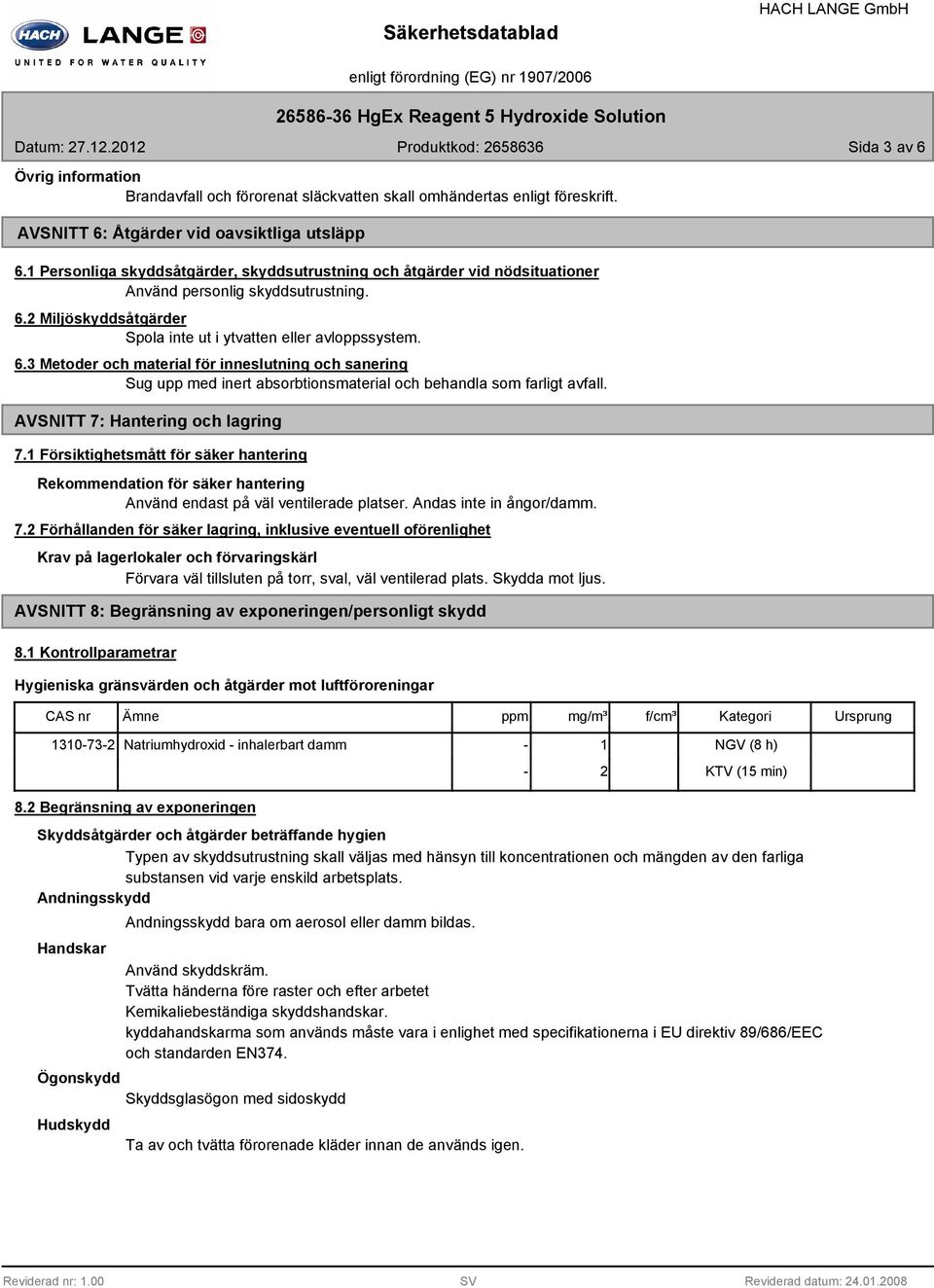 HACH LANGE

UNITED FOR WATER QUALITY

Säkerhetsdatablad

HACH LANGE GmbH

enligt förordning (EG) nr 1907/2006

26586-36 HgEx Reagent 5 Hydroxide Solution

Datum: 27.12.2012

Produktkod: 2658636

Sida 3 av 6

Övrig information

Brandavfall och förorenat släckvatten skall omhändertas enligt föreskrift.

AVSNITT 6: Åtgärder vid oavsiktliga utsläpp

6.1 Personliga skyddsåtgärder, skyddsutrustning och åtgärder vid nödsituationer

Använd personlig skyddsutrustning.

6.2 Miljöskyddsåtgärder

Spola inte ut i ytvatten eller avloppssystem.

6.3 Metoder och material för inneslutning och sanering

Sug upp med inert absorbtionsmaterial och behandla som farligt avfall.

AVSNITT 7: Hantering och lagring

7.1 Försiktighetsmått för säker hantering

Rekommendation för säker hantering

Använd endast på väl ventilerade platser. Andas inte in ångor/damm.

7.2 Förhållanden för säker lagring, inklusive eventuell oförenlighet

Krav på lagerlokaler och förvaringskärl

Förvara väl tillsluten på torr, sval, väl ventilerad plats. Skydda mot ljus.

AVSNITT 8: Begränsning av exponeringen/personligt skydd

8.1 Kontrollparametrar

Hygieniska gränsvärden och åtgärder mot luftföroreningar

| CAS nr | Ämne | ppm | mg/m³ | f/cm³ | Kategori | Ursprung |
|---|---|---|---|---|---|---|
| 1310-73-2 | Natriumhydroxid - inhalerbart damm | - | 1 | | NGV (8 h) | |
| | | - | 2 | | KTV (15 min) | |

8.2 Begränsning av exponeringen

Skyddsåtgärder och åtgärder beträffande hygien

Typen av skyddsutrustning skall väljas med hänsyn till koncentrationen och mängden av den farliga substansen vid varje enskild arbetsplats.

Andningsskydd

Andningsskydd bara om aerosol eller damm bildas.

Handskar

Använd skyddskräm.
Tvätta händerna före raster och efter arbetet
Kemikaliebeständiga skyddshandskar.
kyddahandskarma som används måste vara i enlighet med specifikationerna i EU direktiv 89/686/EEC och standarden EN374.

Ögonskydd

Skyddsglasögon med sidoskydd

Hudskydd

Ta av och tvätta förorenade kläder innan de används igen.

Reviderad nr: 1.00

SV

Reviderad datum: 24.01.2008